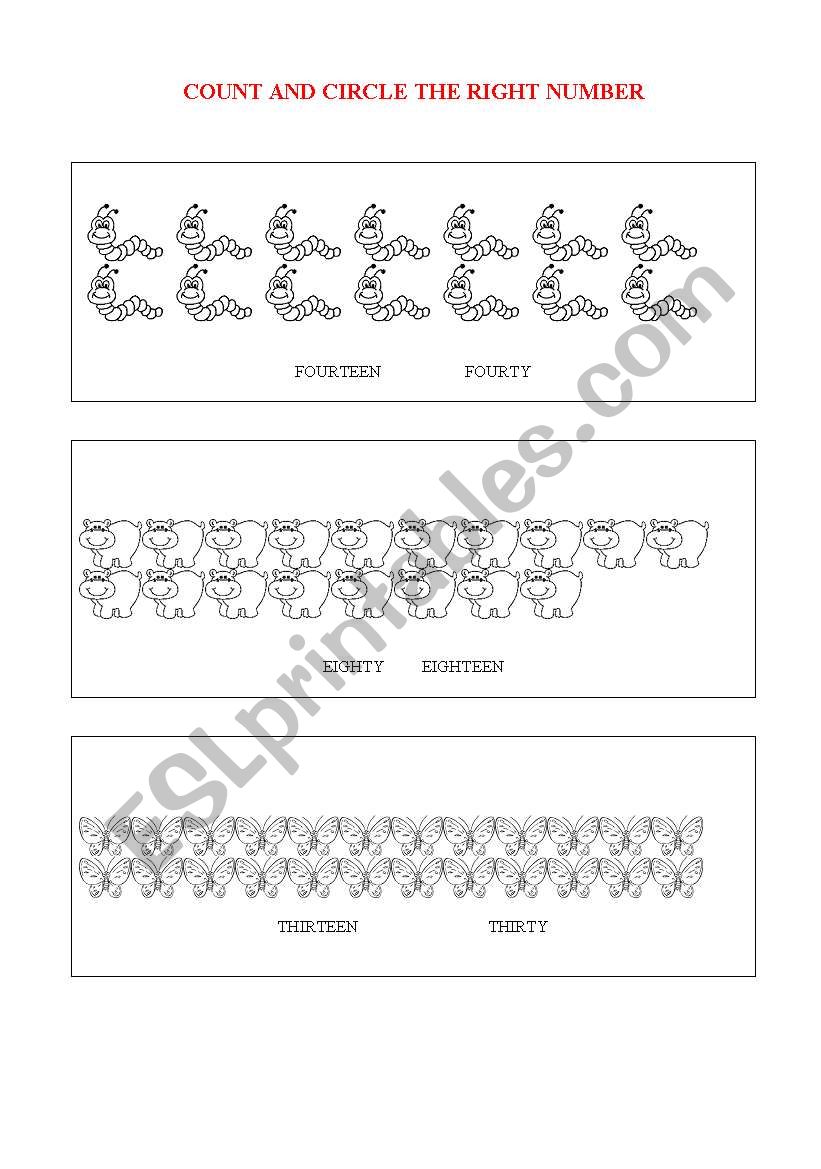 COUNT AND CIRCLE THE RIGHT NUMBER

FOURTEEN FOURTY

EIGHTY EIGHTEEN

THIRTEEN THIRTY

ESLprintables.com